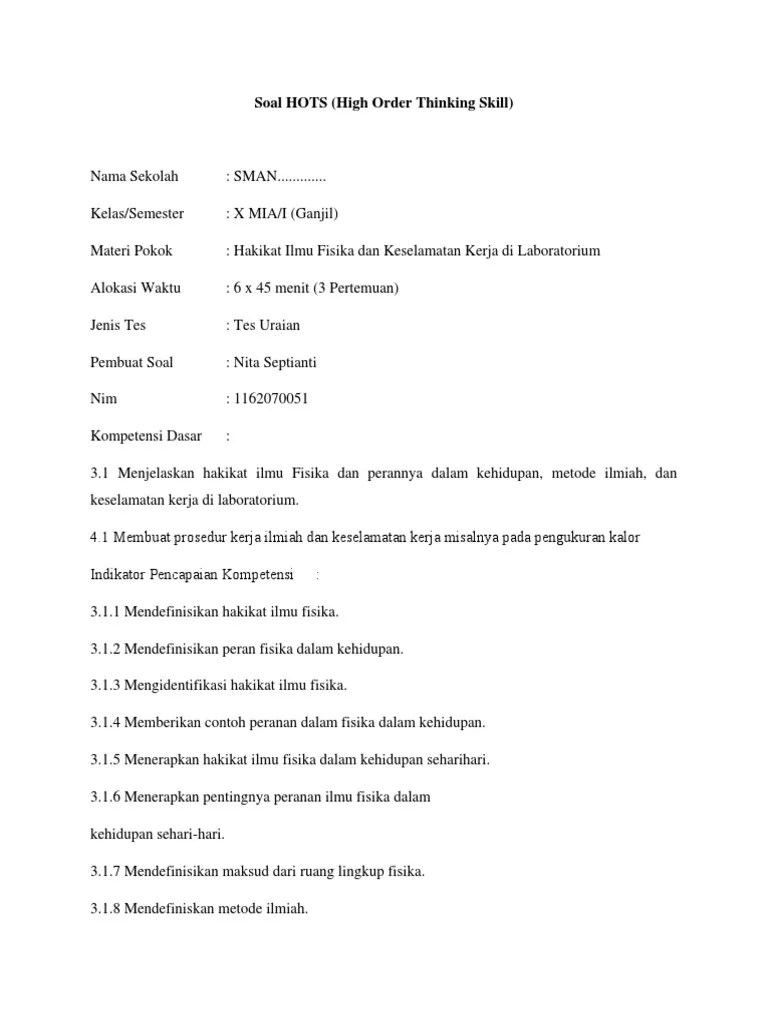 Soal HOTS (High Order Thinking Skill)

Nama Sekolah : SMAN.............

Kelas/Semester : X MIA/I (Ganjil)

Materi Pokok : Hakikat Ilmu Fisika dan Keselamatan Kerja di Laboratorium

Alokasi Waktu : 6 x 45 menit (3 Pertemuan)

Jenis Tes : Tes Uraian

Pembuat Soal : Nita Septianti

Nim : 1162070051

Kompetensi Dasar :

3.1 Menjelaskan hakikat ilmu Fisika dan perannya dalam kehidupan, metode ilmiah, dan keselamatan kerja di laboratorium.

4.1 Membuat prosedur kerja ilmiah dan keselamatan kerja misalnya pada pengukuran kalor

Indikator Pencapaian Kompetensi :

3.1.1 Mendefinisikan hakikat ilmu fisika.

3.1.2 Mendefinisikan peran fisika dalam kehidupan.

3.1.3 Mengidentifikasi hakikat ilmu fisika.

3.1.4 Memberikan contoh peranan dalam fisika dalam kehidupan.

3.1.5 Menerapkan hakikat ilmu fisika dalam kehidupan seharihari.

3.1.6 Menerapkan pentingnya peranan ilmu fisika dalam kehidupan sehari-hari.

3.1.7 Mendefinisikan maksud dari ruang lingkup fisika.

3.1.8 Mendefiniskan metode ilmiah.